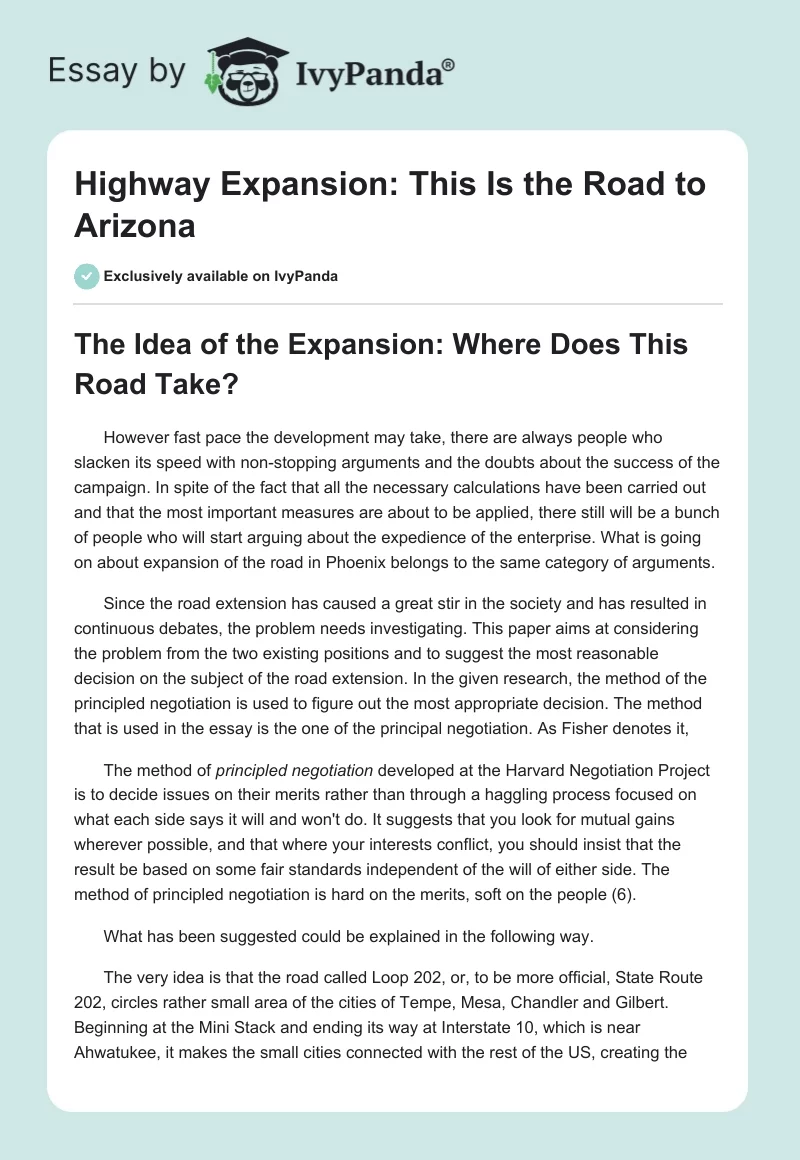 Essay by IvyPanda®

Highway Expansion: This Is the Road to Arizona

Exclusively available on IvyPanda

The Idea of the Expansion: Where Does This Road Take?

However fast pace the development may take, there are always people who slacken its speed with non-stopping arguments and the doubts about the success of the campaign. In spite of the fact that all the necessary calculations have been carried out and that the most important measures are about to be applied, there still will be a bunch of people who will start arguing about the expedience of the enterprise. What is going on about expansion of the road in Phoenix belongs to the same category of arguments.

Since the road extension has caused a great stir in the society and has resulted in continuous debates, the problem needs investigating. This paper aims at considering the problem from the two existing positions and to suggest the most reasonable decision on the subject of the road extension. In the given research, the method of the principled negotiation is used to figure out the most appropriate decision. The method that is used in the essay is the one of the principal negotiation. As Fisher denotes it,

The method of principled negotiation developed at the Harvard Negotiation Project is to decide issues on their merits rather than through a haggling process focused on what each side says it will and won't do. It suggests that you look for mutual gains wherever possible, and that where your interests conflict, you should insist that the result be based on some fair standards independent of the will of either side. The method of principled negotiation is hard on the merits, soft on the people (6).

What has been suggested could be explained in the following way.

The very idea is that the road called Loop 202, or, to be more official, State Route 202, circles rather small area of the cities of Tempe, Mesa, Chandler and Gilbert. Beginning at the Mini Stack and ending its way at Interstate 10, which is near Ahwatukee, it makes the small cities connected with the rest of the US, creating the